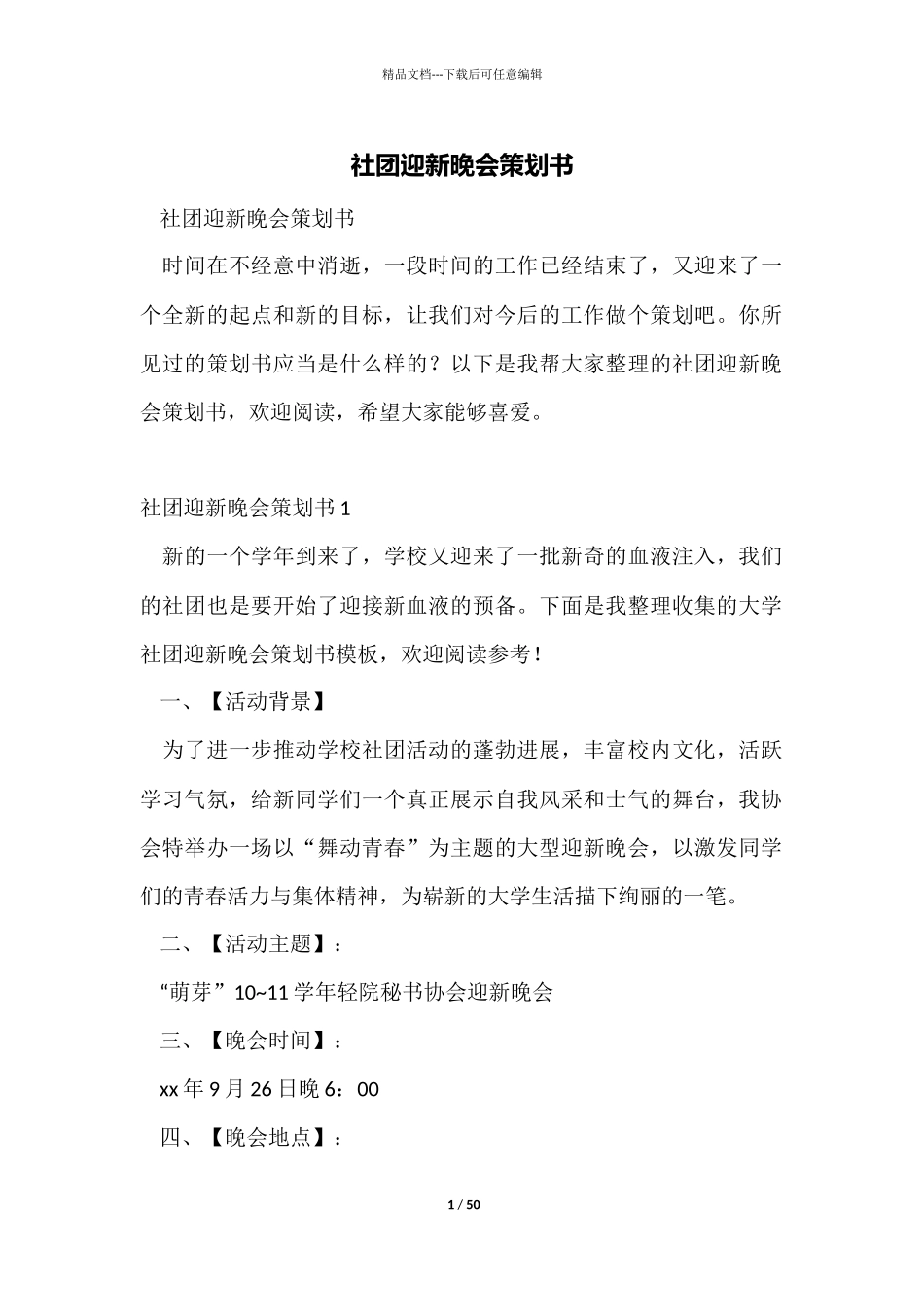 精品文档---下载后可任意编辑

社团迎新晚会策划书

社团迎新晚会策划书

时间在不经意中消逝，一段时间的工作已经结束了，又迎来了一个全新的起点和新的目标，让我们对今后的工作做个策划吧。你所见过的策划书应当是什么样的？以下是我帮大家整理的社团迎新晚会策划书，欢迎阅读，希望大家能够喜爱。

社团迎新晚会策划书 1

新的一个学年到来了，学校又迎来了一批新奇的血液注入，我们的社团也是要开始了迎接新血液的预备。下面是我整理收集的大学社团迎新晚会策划书模板，欢迎阅读参考！

一、【活动背景】

为了进一步推动学校社团活动的蓬勃进展，丰富校内文化，活跃学习气氛，给新同学们一个真正展示自我风采和士气的舞台，我协会特举办一场以“舞动青春”为主题的大型迎新晚会，以激发同学们的青春活力与集体精神，为崭新的大学生活描下绚丽的一笔。

二、【活动主题】：

“萌芽”10~11 学年轻院秘书协会迎新晚会

三、【晚会时间】：

xx 年 9 月 26 日晚 6：00

四、【晚会地点】：

1 / 50